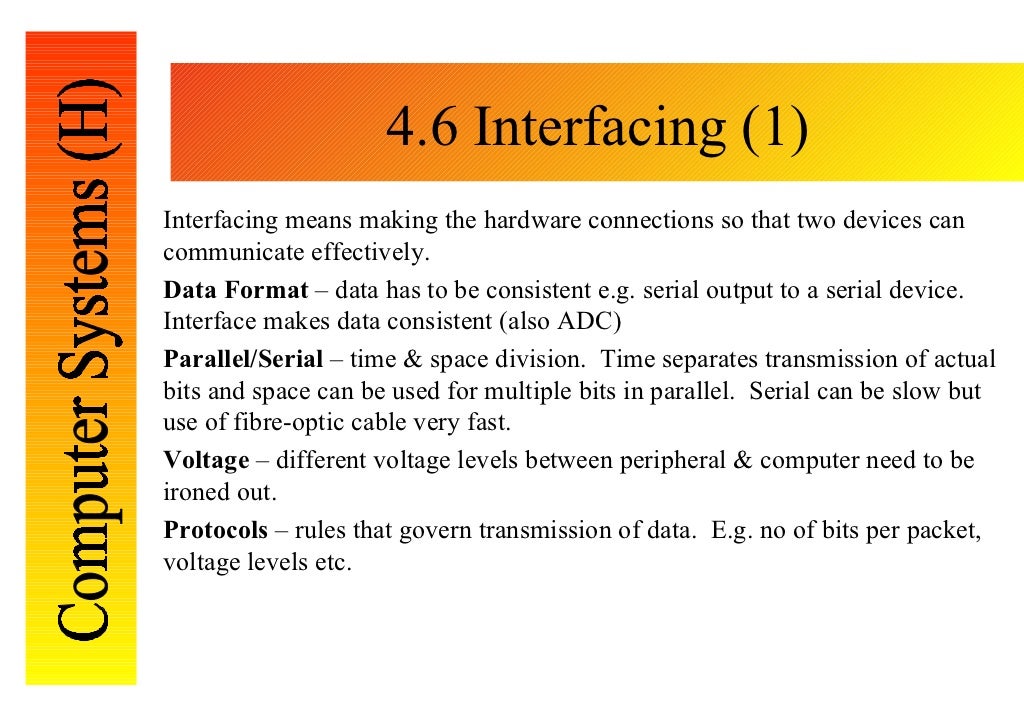 Computer Systems (H)

4.6 Interfacing (1)

Interfacing means making the hardware connections so that two devices can communicate effectively.

Data Format – data has to be consistent e.g. serial output to a serial device. Interface makes data consistent (also ADC)

Parallel/Serial – time & space division. Time separates transmission of actual bits and space can be used for multiple bits in parallel. Serial can be slow but use of fibre-optic cable very fast.

Voltage – different voltage levels between peripheral & computer need to be ironed out.

Protocols – rules that govern transmission of data. E.g. no of bits per packet, voltage levels etc.